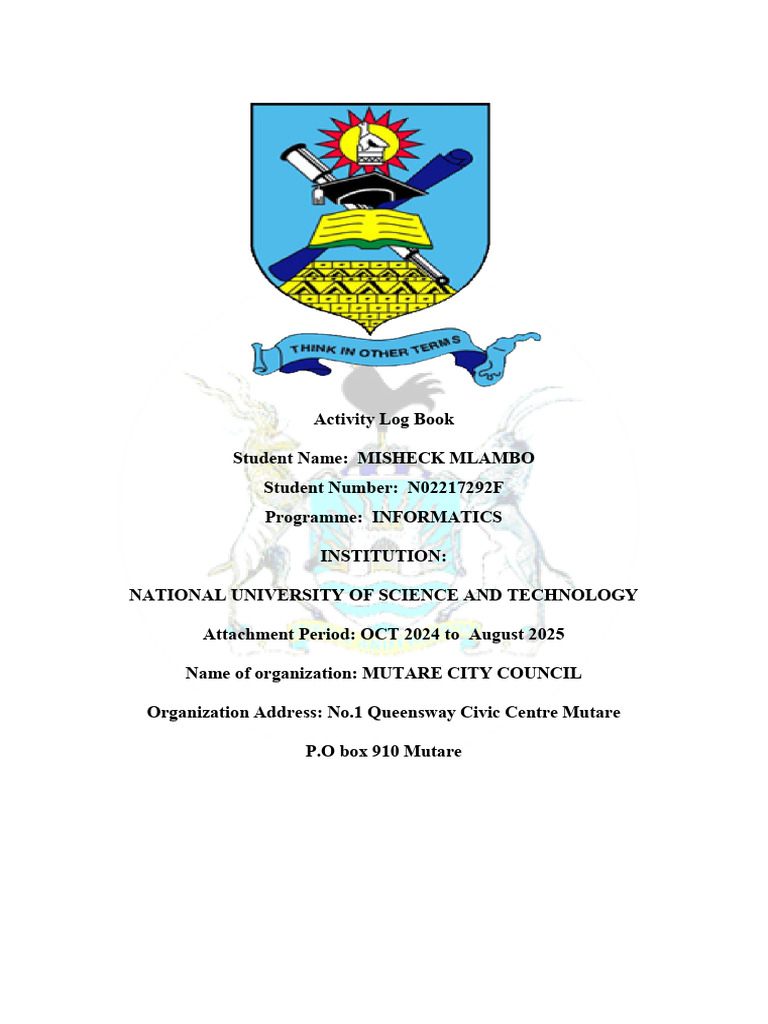 THINK IN OTHER TERMS

Activity Log Book

Student Name: MISHECK MLAMBO

Student Number: N02217292F

Programme: INFORMATICS

INSTITUTION:

NATIONAL UNIVERSITY OF SCIENCE AND TECHNOLOGY

Attachment Period: OCT 2024 to August 2025

Name of organization: MUTARE CITY COUNCIL

Organization Address: No.1 Queensway Civic Centre Mutare

P.O box 910 Mutare